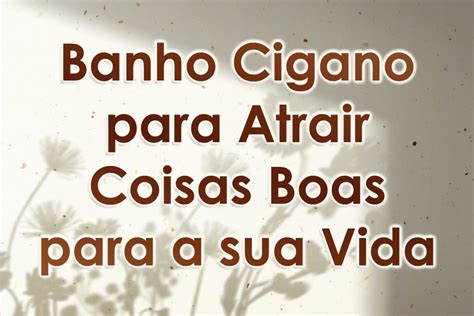 Banho Cigano para Atrair Coisas Boas para a sua Vida